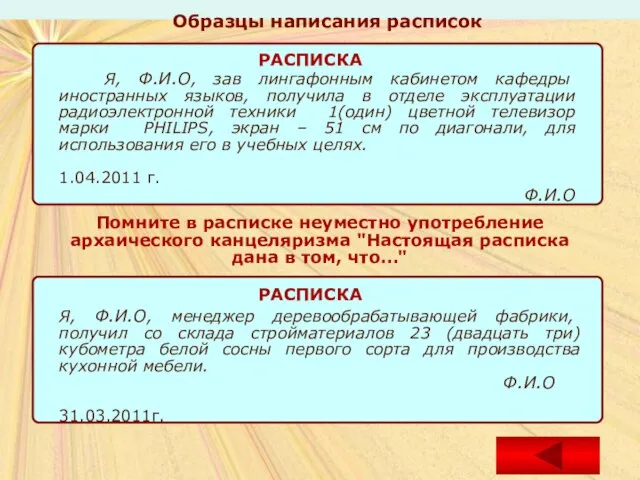 Образцы написания расписок

РАСПИСКА

Я, Ф.И.О, зав лингафонным кабинетом кафедры иностранных языков, получила в отделе эксплуатации радиоэлектронной техники 1(один) цветной телевизор марки PHILIPS, экран – 51 см по диагонали, для использования его в учебных целях.

1.04.2011 г.

Ф.И.О

Помните в расписке неуместно употребление архаического канцеляризма "Настоящая расписка дана в том, что..."

РАСПИСКА

Я, Ф.И.О, менеджер деревообрабатывающей фабрики, получил со склада стройматериалов 23 (двадцать три) кубометра белой сосны первого сорта для производства кухонной мебели.

Ф.И.О

31.03.2011г.